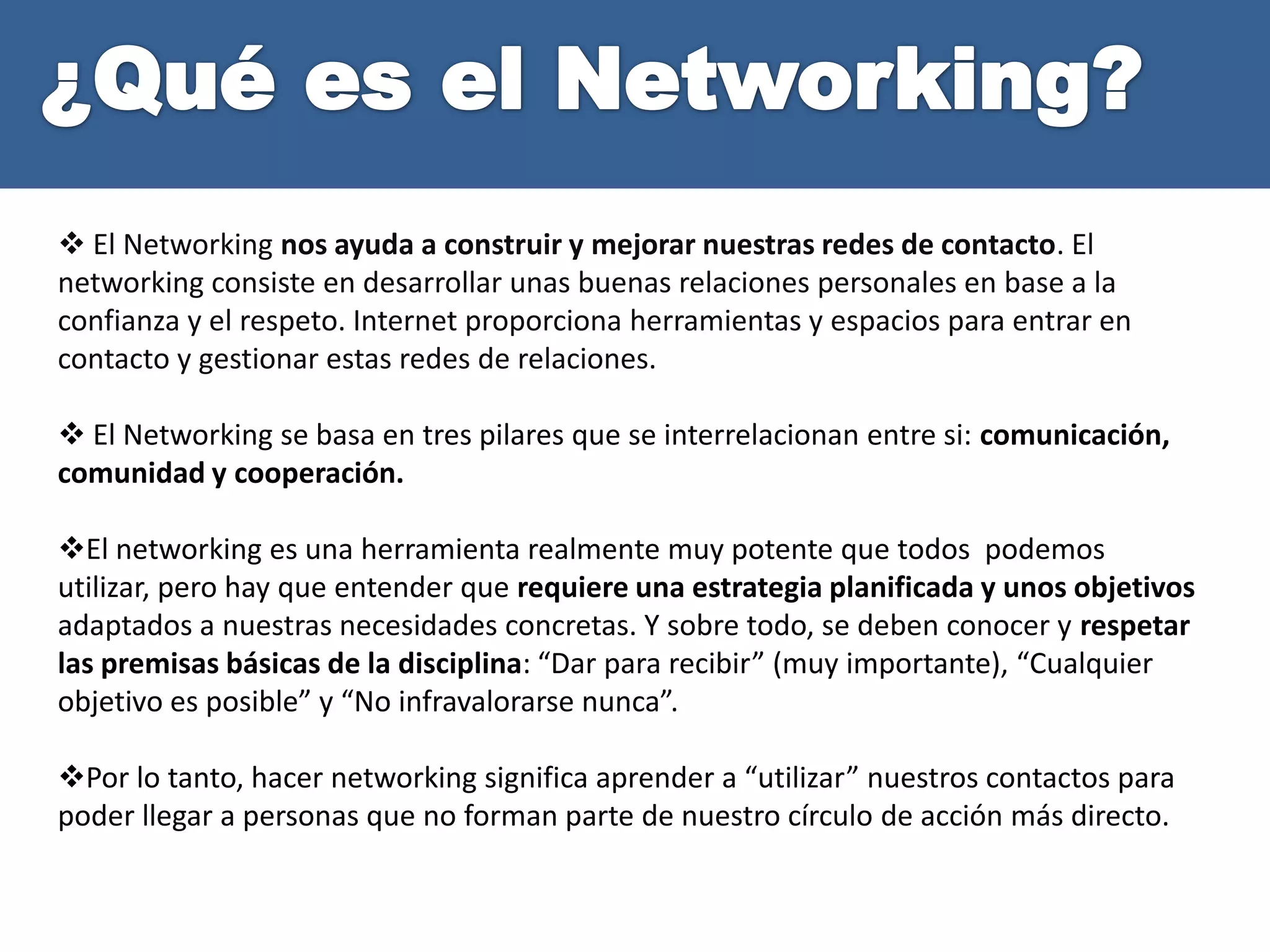 ¿Qué es el Networking?

❖ El Networking nos ayuda a construir y mejorar nuestras redes de contacto. El networking consiste en desarrollar unas buenas relaciones personales en base a la confianza y el respeto. Internet proporciona herramientas y espacios para entrar en contacto y gestionar estas redes de relaciones.

❖ El Networking se basa en tres pilares que se interrelacionan entre si: comunicación, comunidad y cooperación.

❖El networking es una herramienta realmente muy potente que todos podemos utilizar, pero hay que entender que requiere una estrategia planificada y unos objetivos adaptados a nuestras necesidades concretas. Y sobre todo, se deben conocer y respetar las premisas básicas de la disciplina: "Dar para recibir" (muy importante), "Cualquier objetivo es posible" y "No infravalorarse nunca".

❖Por lo tanto, hacer networking significa aprender a "utilizar" nuestros contactos para poder llegar a personas que no forman parte de nuestro círculo de acción más directo.